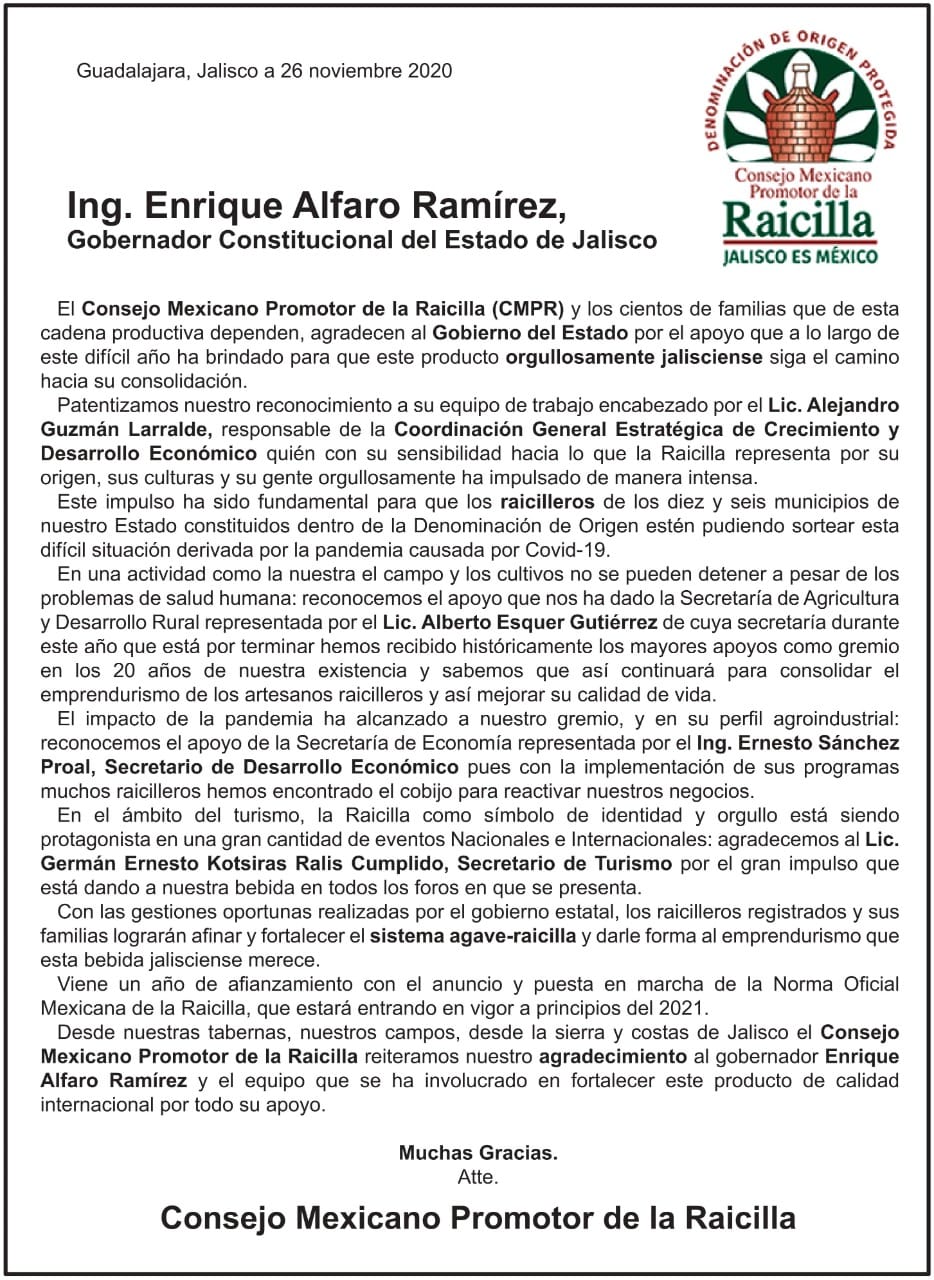 Guadalajara, Jalisco a 26 noviembre 2020

DENOMINACIÓN DE ORIGEN PROTEGIDA
Consejo Mexicano Promotor de la
Raicilla
JALISCO ES MÉXICO

Ing. Enrique Alfaro Ramírez,
Gobernador Constitucional del Estado de Jalisco

El Consejo Mexicano Promotor de la Raicilla (CMPR) y los cientos de familias que de esta cadena productiva dependen, agradecen al Gobierno del Estado por el apoyo que a lo largo de este difícil año ha brindado para que este producto orgullosamente jalisciense siga el camino hacia su consolidación.

Patentizamos nuestro reconocimiento a su equipo de trabajo encabezado por el Lic. Alejandro Guzmán Larralde, responsable de la Coordinación General Estratégica de Crecimiento y Desarrollo Económico quién con su sensibilidad hacia lo que la Raicilla representa por su origen, sus culturas y su gente orgullosamente ha impulsado de manera intensa.

Este impulso ha sido fundamental para que los raicilleros de los diez y seis municipios de nuestro Estado constituidos dentro de la Denominación de Origen estén pudiendo sortear esta difícil situación derivada por la pandemia causada por Covid-19.

En una actividad como la nuestra el campo y los cultivos no se pueden detener a pesar de los problemas de salud humana: reconocemos el apoyo que nos ha dado la Secretaría de Agricultura y Desarrollo Rural representada por el Lic. Alberto Esquer Gutiérrez de cuya secretaría durante este año que está por terminar hemos recibido históricamente los mayores apoyos como gremio en los 20 años de nuestra existencia y sabemos que así continuará para consolidar el emprendurismo de los artesanos raicilleros y así mejorar su calidad de vida.

El impacto de la pandemia ha alcanzado a nuestro gremio, y en su perfil agroindustrial: reconocemos el apoyo de la Secretaría de Economía representada por el Ing. Ernesto Sánchez Proal, Secretario de Desarrollo Económico pues con la implementación de sus programas muchos raicilleros hemos encontrado el cobijo para reactivar nuestros negocios.

En el ámbito del turismo, la Raicilla como símbolo de identidad y orgullo está siendo protagonista en una gran cantidad de eventos Nacionales e Internacionales: agradecemos al Lic. Germán Ernesto Kotsiras Ralis Cumplido, Secretario de Turismo por el gran impulso que está dando a nuestra bebida en todos los foros en que se presenta.

Con las gestiones oportunas realizadas por el gobierno estatal, los raicilleros registrados y sus familias lograrán afinar y fortalecer el sistema agave-raicilla y darle forma al emprendurismo que esta bebida jalisciense merece.

Viene un año de afianzamiento con el anuncio y puesta en marcha de la Norma Oficial Mexicana de la Raicilla, que estará entrando en vigor a principios del 2021.

Desde nuestras tabernas, nuestros campos, desde la sierra y costas de Jalisco el Consejo Mexicano Promotor de la Raicilla reiteramos nuestro agradecimiento al gobernador Enrique Alfaro Ramírez y el equipo que se ha involucrado en fortalecer este producto de calidad internacional por todo su apoyo.

Muchas Gracias.
Atte.

Consejo Mexicano Promotor de la Raicilla